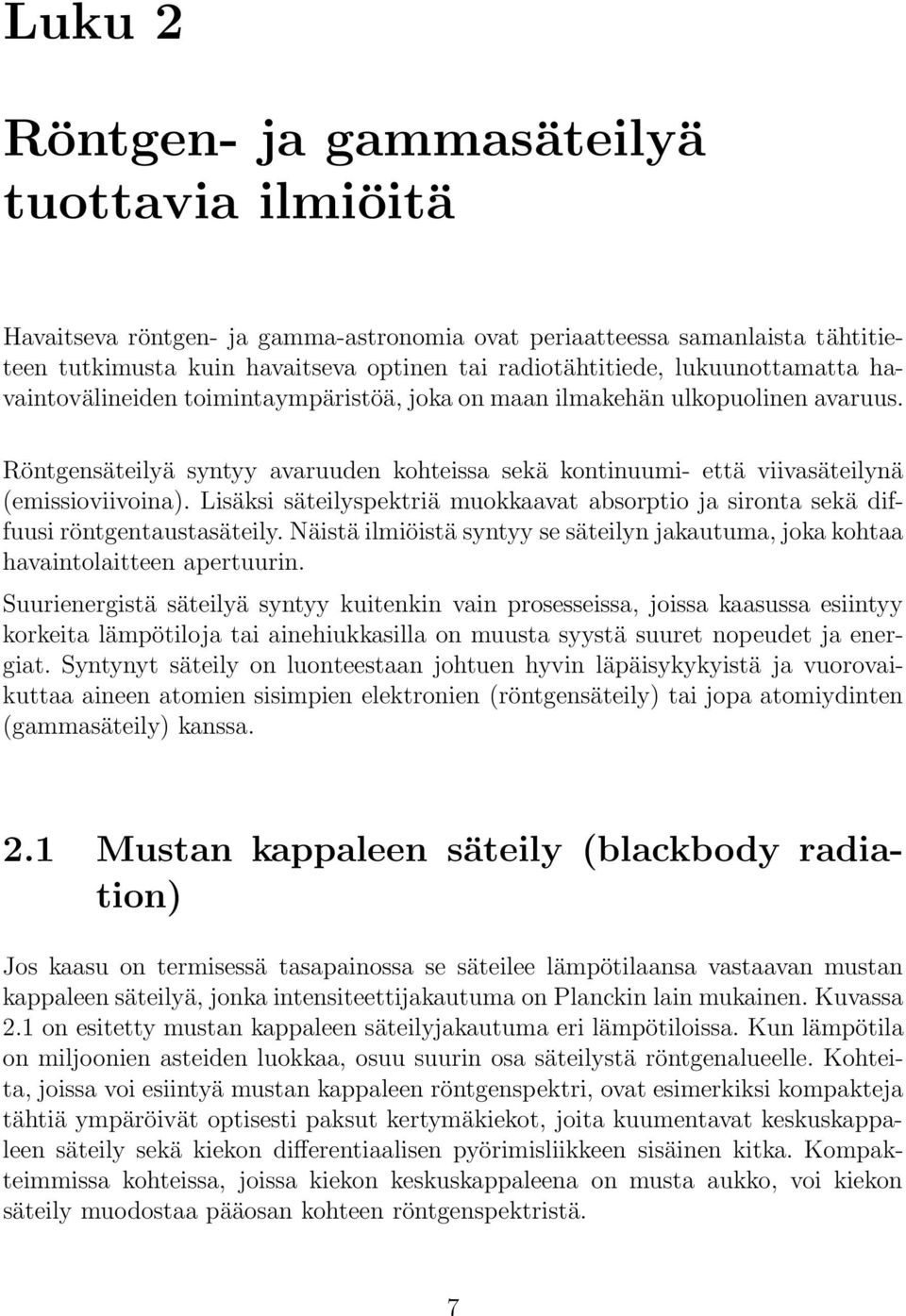 Luku 2

Röntgen- ja gammasäteilyä tuottavia ilmiöitä

Havaitseva röntgen- ja gamma-astronomia ovat periaatteessa samanlaista tähtitieteen tutkimusta kuin havaitseva optinen tai radiotähtitiede, lukuunottamatta havaintovälineiden toimintaympäristöä, joka on maan ilmakehän ulkopuolinen avaruus.

Röntgensäteilyä syntyy avaruuden kohteissa sekä kontinuumi- että viivasäteilynä (emissioviivoina). Lisäksi säteilyspektriä muokkaavat absorptio ja sironta sekä diffuusi röntgentaustasäteily. Näistä ilmiöistä syntyy se säteilyn jakautuma, joka kohtaa havaintolaitteen apertuurin.

Suurienergistä säteilyä syntyy kuitenkin vain prosesseissa, joissa kaasussa esiintyy korkeita lämpötiloja tai ainehiukkasilla on muusta syystä suuret nopeudet ja energiat. Syntynyt säteily on luonteestaan johtuen hyvin läpäisykykyistä ja vuorovaikuttaa aineen atomien sisimpien elektronien (röntgensäteily) tai jopa atomiydinten (gammasäteily) kanssa.

2.1 Mustan kappaleen säteily (blackbody radiation)

Jos kaasu on termisessä tasapainossa se säteilee lämpötilaansa vastaavan mustan kappaleen säteilyä, jonka intensiteettijakautuma on Planckin lain mukainen. Kuvassa 2.1 on esitetty mustan kappaleen säteilyjakautuma eri lämpötiloissa. Kun lämpötila on miljoonien asteiden luokkaa, osuu suurin osa säteilystä röntgenalueelle. Kohteita, joissa voi esiintyä mustan kappaleen röntgenspektri, ovat esimerkiksi kompakteja tähtiä ympäröivät optisesti paksut kertymäkiekot, joita kuumentavat keskuskappaleen säteily sekä kiekon differentiaalisen pyörimisliikkeen sisäinen kitka. Kompakteimmissa kohteissa, joissa kiekon keskuskappaleena on musta aukko, voi kiekon säteily muodostaa pääosan kohteen röntgenspektristä.

7